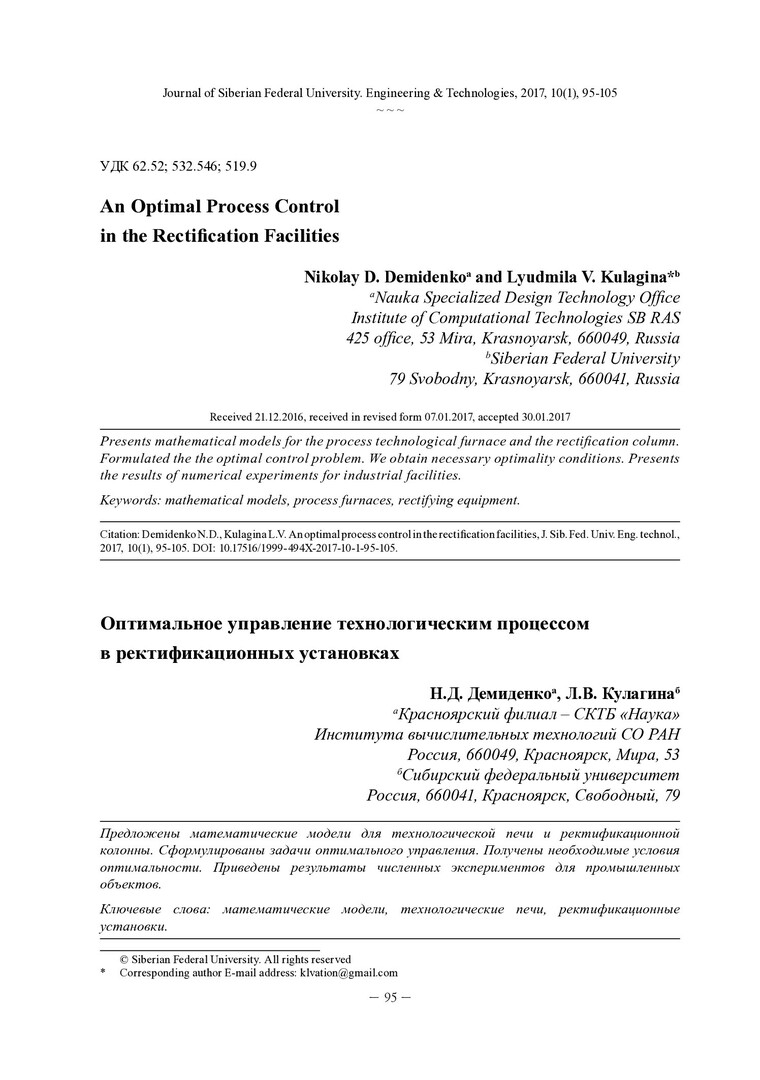 Journal of Siberian Federal University. Engineering & Technologies, 2017, 10(1), 95-105
~ ~ ~

УДК 62.52; 532.546; 519.9

An Optimal Process Control in the Rectification Facilities

Nikolay D. Demidenko$^a$ and Lyudmila V. Kulagina*$^b$
$^a$Nauka Specialized Design Technology Office
Institute of Computational Technologies SB RAS
425 office, 53 Mira, Krasnoyarsk, 660049, Russia
$^b$Siberian Federal University
79 Svobodny, Krasnoyarsk, 660041, Russia

Received 21.12.2016, received in revised form 07.01.2017, accepted 30.01.2017

Presents mathematical models for the process technological furnace and the rectification column. Formulated the the optimal control problem. We obtain necessary optimality conditions. Presents the results of numerical experiments for industrial facilities.

Keywords: mathematical models, process furnaces, rectifying equipment.

Citation: Demidenko N.D., Kulagina L.V. An optimal process control in the rectification facilities, J. Sib. Fed. Univ. Eng. technol., 2017, 10(1), 95-105. DOI: 10.17516/1999-494X-2017-10-1-95-105.

Оптимальное управление технологическим процессом в ректификационных установках

Н.Д. Демиденко$^а$, Л.В. Кулагина$^б$
$^а$Красноярский филиал – СКТБ «Наука»
Института вычислительных технологий СО РАН
Россия, 660049, Красноярск, Мира, 53
$^б$Сибирский федеральный университет
Россия, 660041, Красноярск, Свободный, 79

Предложены математические модели для технологической печи и ректификационной колонны. Сформулированы задачи оптимального управления. Получены необходимые условия оптимальности. Приведены результаты численных экспериментов для промышленных объектов.

Ключевые слова: математические модели, технологические печи, ректификационные установки.

© Siberian Federal University. All rights reserved
* Corresponding author E-mail address: klvation@gmail.com

– 95 –